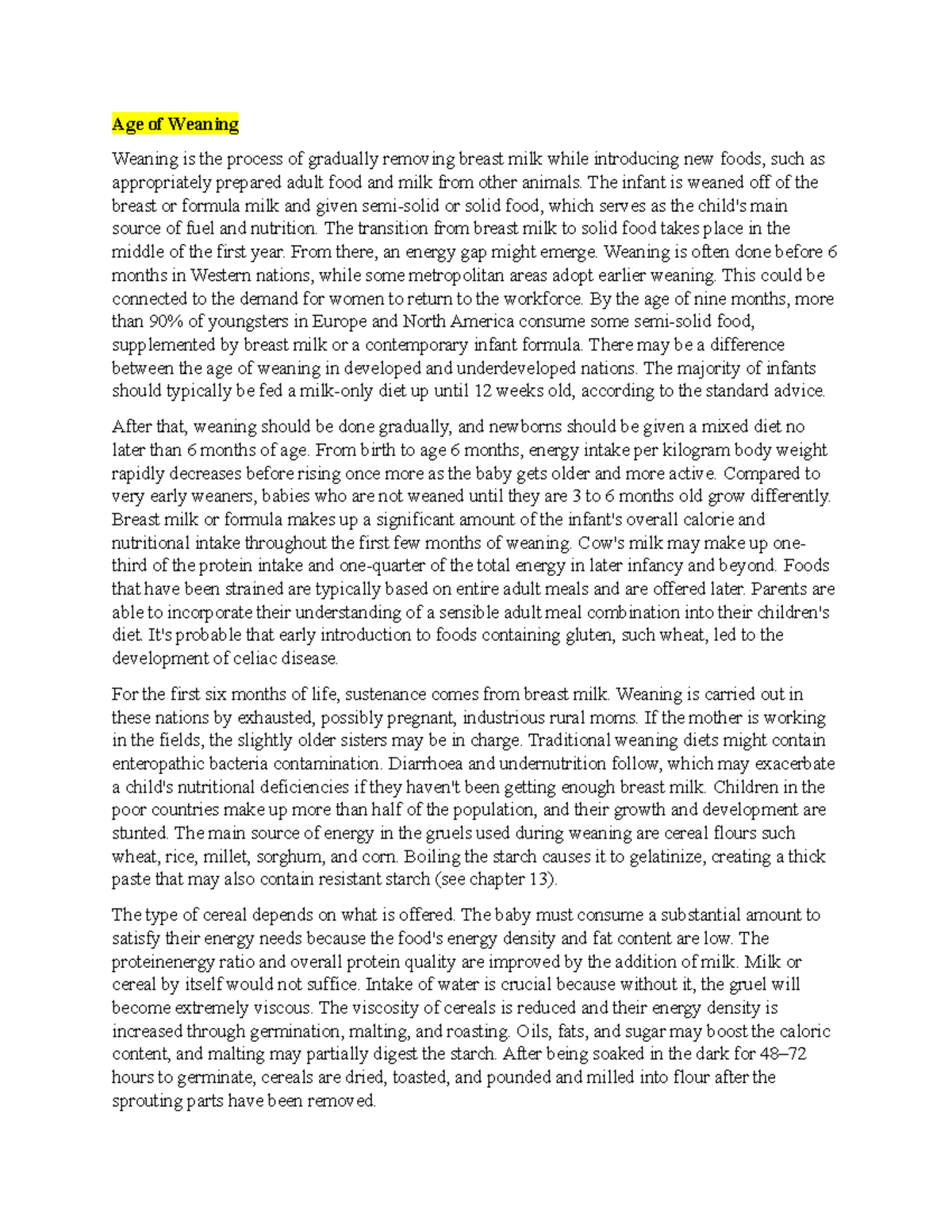 Age of Weaning

Weaning is the process of gradually removing breast milk while introducing new foods, such as appropriately prepared adult food and milk from other animals. The infant is weaned off of the breast or formula milk and given semi-solid or solid food, which serves as the child's main source of fuel and nutrition. The transition from breast milk to solid food takes place in the middle of the first year. From there, an energy gap might emerge. Weaning is often done before 6 months in Western nations, while some metropolitan areas adopt earlier weaning. This could be connected to the demand for women to return to the workforce. By the age of nine months, more than 90% of youngsters in Europe and North America consume some semi-solid food, supplemented by breast milk or a contemporary infant formula. There may be a difference between the age of weaning in developed and underdeveloped nations. The majority of infants should typically be fed a milk-only diet up until 12 weeks old, according to the standard advice.

After that, weaning should be done gradually, and newborns should be given a mixed diet no later than 6 months of age. From birth to age 6 months, energy intake per kilogram body weight rapidly decreases before rising once more as the baby gets older and more active. Compared to very early weaners, babies who are not weaned until they are 3 to 6 months old grow differently. Breast milk or formula makes up a significant amount of the infant's overall calorie and nutritional intake throughout the first few months of weaning. Cow's milk may make up one-third of the protein intake and one-quarter of the total energy in later infancy and beyond. Foods that have been strained are typically based on entire adult meals and are offered later. Parents are able to incorporate their understanding of a sensible adult meal combination into their children's diet. It's probable that early introduction to foods containing gluten, such wheat, led to the development of celiac disease.

For the first six months of life, sustenance comes from breast milk. Weaning is carried out in these nations by exhausted, possibly pregnant, industrious rural moms. If the mother is working in the fields, the slightly older sisters may be in charge. Traditional weaning diets might contain enteropathic bacteria contamination. Diarrhoea and undernutrition follow, which may exacerbate a child's nutritional deficiencies if they haven't been getting enough breast milk. Children in the poor countries make up more than half of the population, and their growth and development are stunted. The main source of energy in the gruels used during weaning are cereal flours such wheat, rice, millet, sorghum, and corn. Boiling the starch causes it to gelatinize, creating a thick paste that may also contain resistant starch (see chapter 13).

The type of cereal depends on what is offered. The baby must consume a substantial amount to satisfy their energy needs because the food's energy density and fat content are low. The proteinenergy ratio and overall protein quality are improved by the addition of milk. Milk or cereal by itself would not suffice. Intake of water is crucial because without it, the gruel will become extremely viscous. The viscosity of cereals is reduced and their energy density is increased through germination, malting, and roasting. Oils, fats, and sugar may boost the caloric content, and malting may partially digest the starch. After being soaked in the dark for 48–72 hours to germinate, cereals are dried, toasted, and pounded and milled into flour after the sprouting parts have been removed.